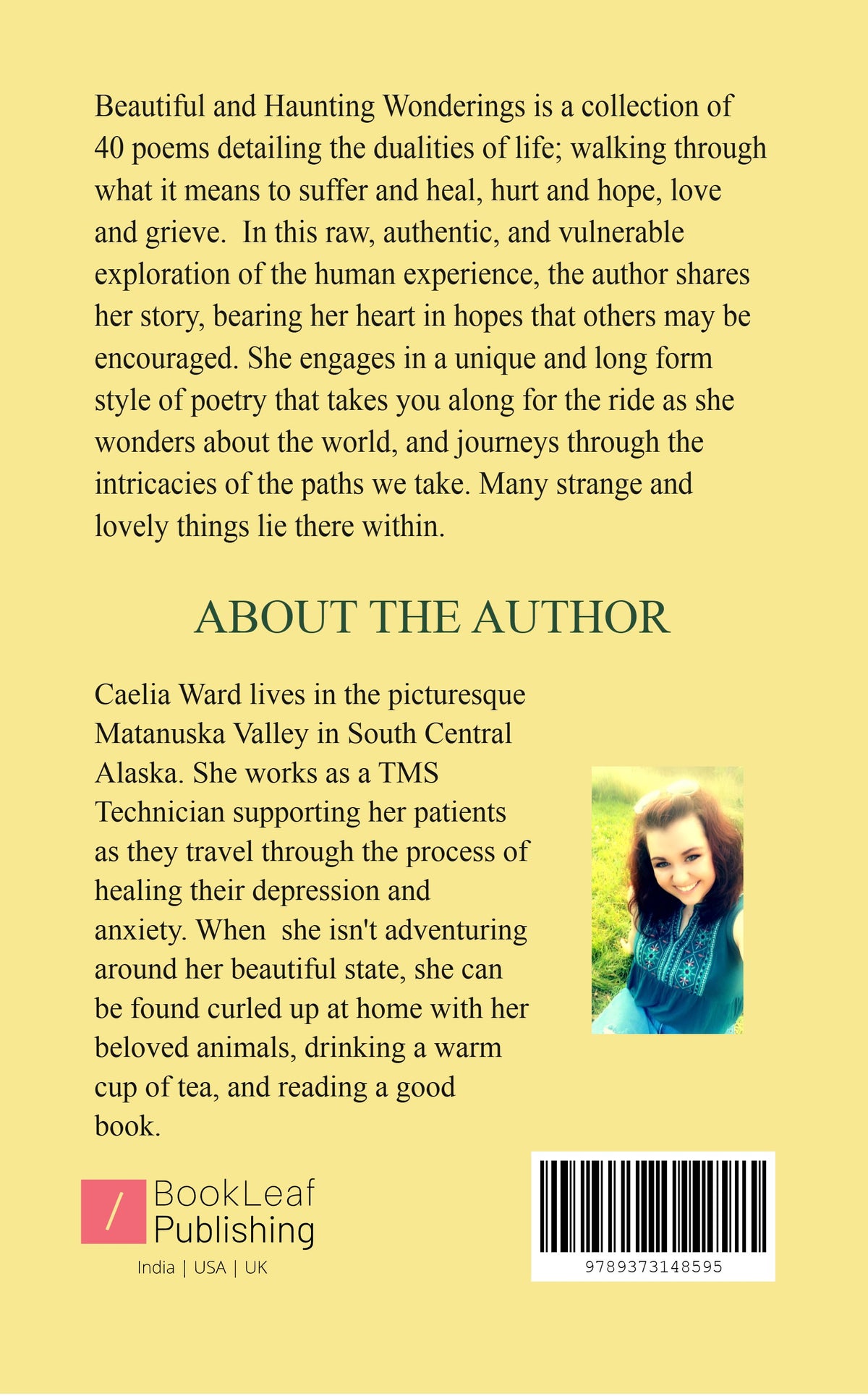 Beautiful and Haunting Wonderings is a collection of 40 poems detailing the dualities of life; walking through what it means to suffer and heal, hurt and hope, love and grieve.  In this raw, authentic, and vulnerable exploration of the human experience, the author shares her story, bearing her heart in hopes that others may be encouraged. She engages in a unique and long form style of poetry that takes you along for the ride as she wonders about the world, and journeys through the intricacies of the paths we take. Many strange and lovely things lie there within.

ABOUT THE AUTHOR

Caelia Ward lives in the picturesque Matanuska Valley in South Central Alaska. She works as a TMS Technician supporting her patients as they travel through the process of healing their depression and anxiety. When  she isn't adventuring around her beautiful state, she can be found curled up at home with her beloved animals, drinking a warm cup of tea, and reading a good book.

BookLeaf Publishing
India | USA | UK

9789373148595